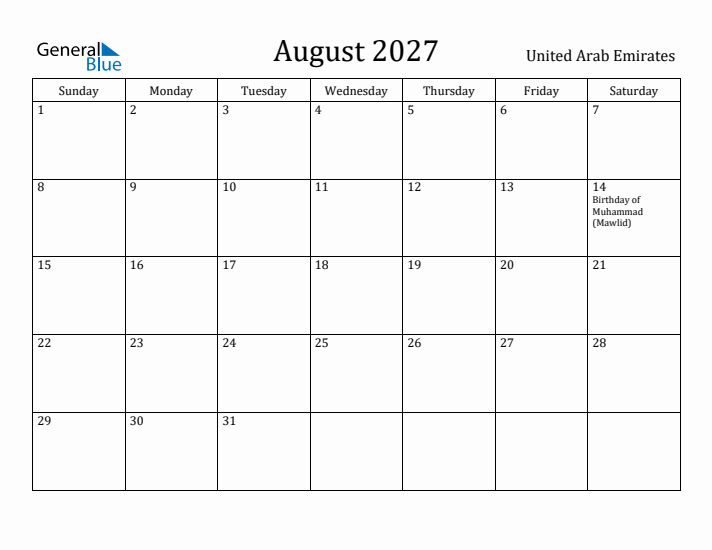 General Blue

August 2027

United Arab Emirates

| Sunday | Monday | Tuesday | Wednesday | Thursday | Friday | Saturday |
|---|---|---|---|---|---|---|
| 1 | 2 | 3 | 4 | 5 | 6 | 7 |
| 8 | 9 | 10 | 11 | 12 | 13 | 14 Birthday of Muhammad (Mawlid) |
| 15 | 16 | 17 | 18 | 19 | 20 | 21 |
| 22 | 23 | 24 | 25 | 26 | 27 | 28 |
| 29 | 30 | 31 | | | | |